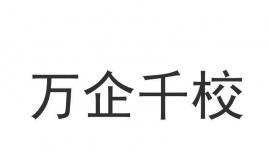 万企千校